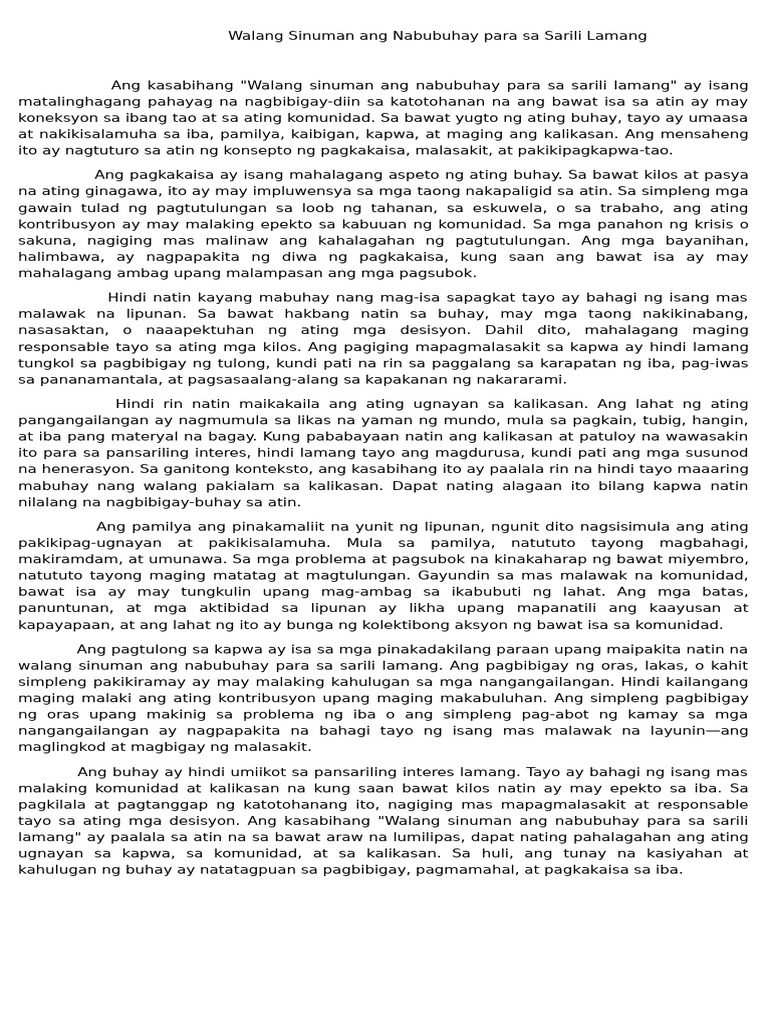 Walang Sinuman ang Nabubuhay para sa Sarili Lamang

Ang kasabihang "Walang sinuman ang nabubuhay para sa sarili lamang" ay isang matalinghagang pahayag na nagbibigay-diin sa katotohanan na ang bawat isa sa atin ay may koneksyon sa ibang tao at sa ating komunidad. Sa bawat yugto ng ating buhay, tayo ay umaasa at nakikisalamuha sa iba, pamilya, kaibigan, kapwa, at maging ang kalikasan. Ang mensaheng ito ay nagtuturo sa atin ng konsepto ng pagkakaisa, malasakit, at pakikipagkapwa-tao.

Ang pagkakaisa ay isang mahalagang aspeto ng ating buhay. Sa bawat kilos at pasya na ating ginagawa, ito ay may impluwensya sa mga taong nakapaligid sa atin. Sa simpleng mga gawain tulad ng pagtutulungan sa loob ng tahanan, sa eskuwela, o sa trabaho, ang ating kontribusyon ay may malaking epekto sa kabuuan ng komunidad. Sa mga panahon ng krisis o sakuna, nagiging mas malinaw ang kahalagahan ng pagtutulungan. Ang mga bayanihan, halimbawa, ay nagpapakita ng diwa ng pagkakaisa, kung saan ang bawat isa ay may mahalagang ambag upang malampasan ang mga pagsubok.

Hindi natin kayang mabuhay nang mag-isa sapagkat tayo ay bahagi ng isang mas malawak na lipunan. Sa bawat hakbang natin sa buhay, may mga taong nakikinabang, nasasaktan, o naaapektuhan ng ating mga desisyon. Dahil dito, mahalagang maging responsable tayo sa ating mga kilos. Ang pagiging mapagmalasakit sa kapwa ay hindi lamang tungkol sa pagbibigay ng tulong, kundi pati na rin sa paggalang sa karapatan ng iba, pag-iwas sa pananamantala, at pagsasaalang-alang sa kapakanan ng nakararami.

Hindi rin natin maikakaila ang ating ugnayan sa kalikasan. Ang lahat ng ating pangangailangan ay nagmumula sa likas na yaman ng mundo, mula sa pagkain, tubig, hangin, at iba pang materyal na bagay. Kung pababayaan natin ang kalikasan at patuloy na wawasakin ito para sa pansariling interes, hindi lamang tayo ang magdurusa, kundi pati ang mga susunod na henerasyon. Sa ganitong konteksto, ang kasabihang ito ay paalala rin na hindi tayo maaaring mabuhay nang walang pakialam sa kalikasan. Dapat nating alagaan ito bilang kapwa natin nilalang na nagbibigay-buhay sa atin.

Ang pamilya ang pinakamaliit na yunit ng lipunan, ngunit dito nagsisimula ang ating pakikipag-ugnayan at pakikisalamuha. Mula sa pamilya, natututo tayong magbahagi, makiramdam, at umunawa. Sa mga problema at pagsubok na kinakaharap ng bawat miyembro, natututo tayong maging matatag at magtulungan. Gayundin sa mas malawak na komunidad, bawat isa ay may tungkulin upang mag-ambag sa ikabubuti ng lahat. Ang mga batas, panuntunan, at mga aktibidad sa lipunan ay likha upang mapanatili ang kaayusan at kapayapaan, at ang lahat ng ito ay bunga ng kolektibong aksyon ng bawat isa sa komunidad.

Ang pagtulong sa kapwa ay isa sa mga pinakadakilang paraan upang maipakita natin na walang sinuman ang nabubuhay para sa sarili lamang. Ang pagbibigay ng oras, lakas, o kahit simpleng pakikiramay ay may malaking kahulugan sa mga nangangailangan. Hindi kailangang maging malaki ang ating kontribusyon upang maging makabuluhan. Ang simpleng pagbibigay ng oras upang makinig sa problema ng iba o ang simpleng pag-abot ng kamay sa mga nangangailangan ay nagpapakita na bahagi tayo ng isang mas malawak na layunin—ang maglingkod at magbigay ng malasakit.

Ang buhay ay hindi umiikot sa pansariling interes lamang. Tayo ay bahagi ng isang mas malaking komunidad at kalikasan na kung saan bawat kilos natin ay may epekto sa iba. Sa pagkilala at pagtanggap ng katotohanang ito, nagiging mas mapagmalasakit at responsable tayo sa ating mga desisyon. Ang kasabihang "Walang sinuman ang nabubuhay para sa sarili lamang" ay paalala sa atin na sa bawat araw na lumilipas, dapat nating pahalagahan ang ating ugnayan sa kapwa, sa komunidad, at sa kalikasan. Sa huli, ang tunay na kasiyahan at kahulugan ng buhay ay natatagpuan sa pagbibigay, pagmamahal, at pagkakaisa sa iba.